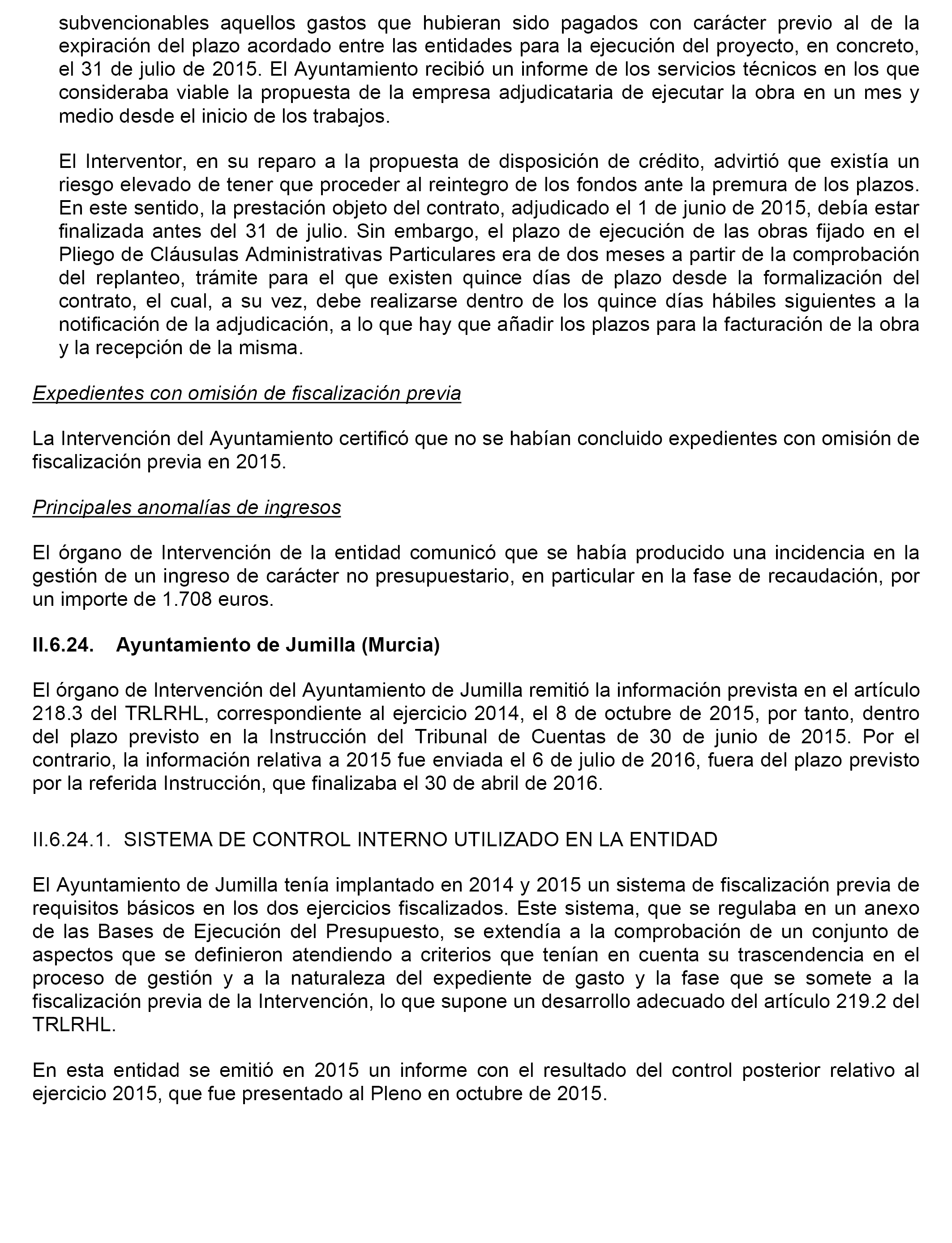 subvencionables aquellos gastos que hubieran sido pagados con carácter previo al de la expiración del plazo acordado entre las entidades para la ejecución del proyecto, en concreto, el 31 de julio de 2015. El Ayuntamiento recibió un informe de los servicios técnicos en los que consideraba viable la propuesta de la empresa adjudicataria de ejecutar la obra en un mes y medio desde el inicio de los trabajos.

El Interventor, en su reparo a la propuesta de disposición de crédito, advirtió que existía un riesgo elevado de tener que proceder al reintegro de los fondos ante la premura de los plazos. En este sentido, la prestación objeto del contrato, adjudicado el 1 de junio de 2015, debía estar finalizada antes del 31 de julio. Sin embargo, el plazo de ejecución de las obras fijado en el Pliego de Cláusulas Administrativas Particulares era de dos meses a partir de la comprobación del replanteo, trámite para el que existen quince días de plazo desde la formalización del contrato, el cual, a su vez, debe realizarse dentro de los quince días hábiles siguientes a la notificación de la adjudicación, a lo que hay que añadir los plazos para la facturación de la obra y la recepción de la misma.

Expedientes con omisión de fiscalización previa

La Intervención del Ayuntamiento certificó que no se habían concluido expedientes con omisión de fiscalización previa en 2015.

Principales anomalías de ingresos

El órgano de Intervención de la entidad comunicó que se había producido una incidencia en la gestión de un ingreso de carácter no presupuestario, en particular en la fase de recaudación, por un importe de 1.708 euros.

II.6.24. Ayuntamiento de Jumilla (Murcia)

El órgano de Intervención del Ayuntamiento de Jumilla remitió la información prevista en el artículo 218.3 del TRLRHL, correspondiente al ejercicio 2014, el 8 de octubre de 2015, por tanto, dentro del plazo previsto en la Instrucción del Tribunal de Cuentas de 30 de junio de 2015. Por el contrario, la información relativa a 2015 fue enviada el 6 de julio de 2016, fuera del plazo previsto por la referida Instrucción, que finalizaba el 30 de abril de 2016.

II.6.24.1. SISTEMA DE CONTROL INTERNO UTILIZADO EN LA ENTIDAD

El Ayuntamiento de Jumilla tenía implantado en 2014 y 2015 un sistema de fiscalización previa de requisitos básicos en los dos ejercicios fiscalizados. Este sistema, que se regulaba en un anexo de las Bases de Ejecución del Presupuesto, se extendía a la comprobación de un conjunto de aspectos que se definieron atendiendo a criterios que tenían en cuenta su trascendencia en el proceso de gestión y a la naturaleza del expediente de gasto y la fase que se somete a la fiscalización previa de la Intervención, lo que supone un desarrollo adecuado del artículo 219.2 del TRLRHL.

En esta entidad se emitió en 2015 un informe con el resultado del control posterior relativo al ejercicio 2015, que fue presentado al Pleno en octubre de 2015.